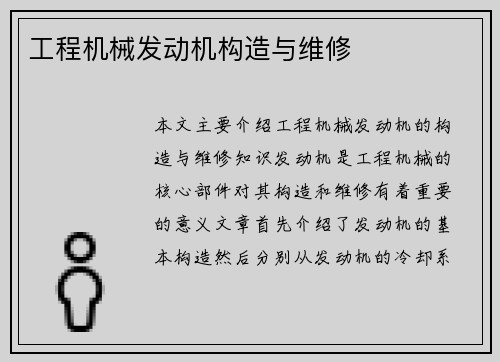 工程机械发动机构造与维修

本文主要介绍工程机械发动机的构造与维修知识发动机是工程机械的核心部件对其构造和维修有着重要的意义文章首先介绍了发动机的基本构造然后分别从发动机的冷却系